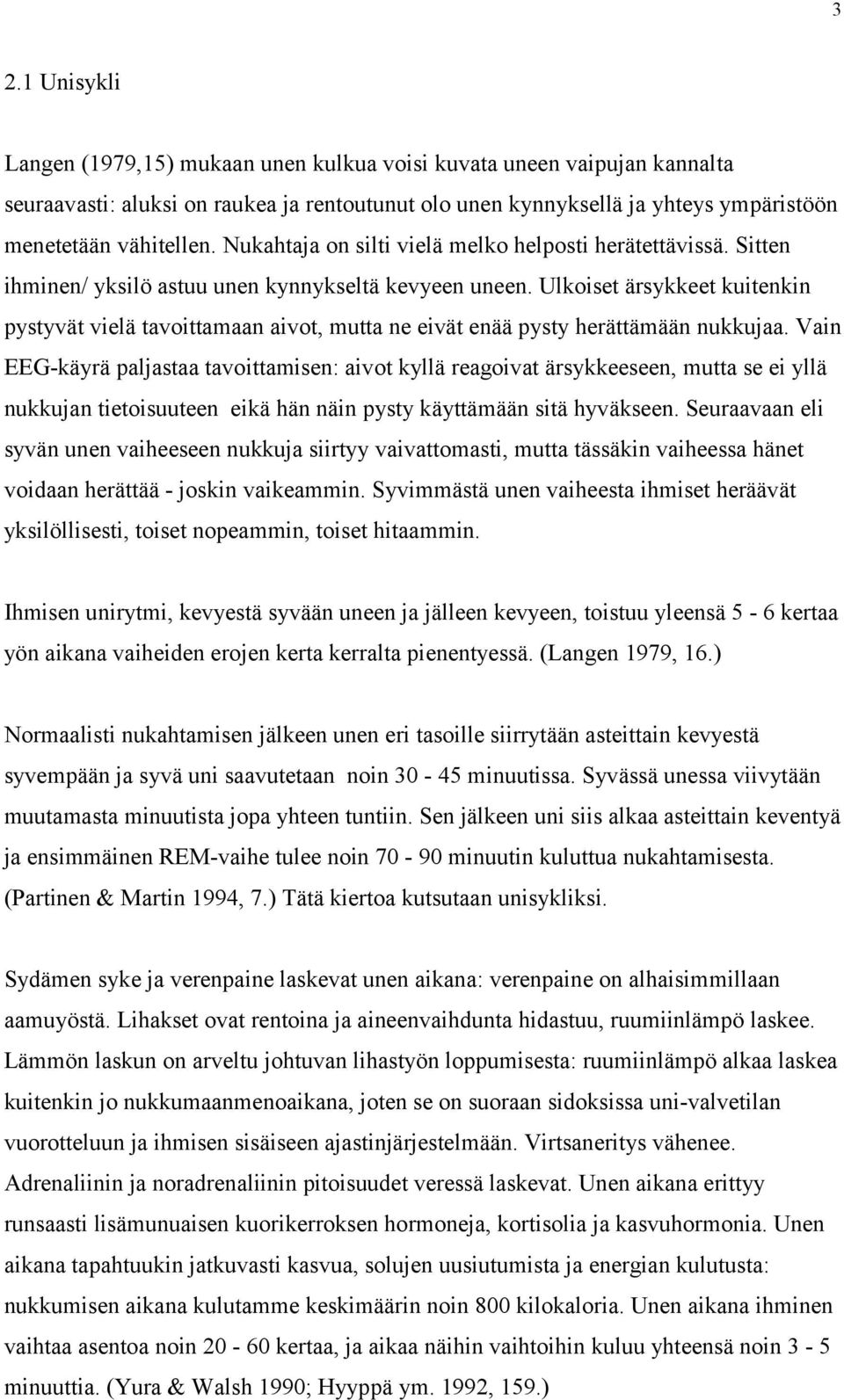 3

2.1 Unisykli

Langen (1979,15) mukaan unen kulkua voisi kuvata uneen vaipujan kannalta seuraavasti: aluksi on raukea ja rentoutunut olo unen kynnyksellä ja yhteys ympäristöön menetetään vähitellen. Nukahtaja on silti vielä melko helposti herätettävissä. Sitten ihminen/ yksilö astuu unen kynnykseltä kevyeen uneen. Ulkoiset ärsykkeet kuitenkin pystyvät vielä tavoittamaan aivot, mutta ne eivät enää pysty herättämään nukkujaa. Vain EEG-käyrä paljastaa tavoittamisen: aivot kyllä reagoivat ärsykkeeseen, mutta se ei yllä nukkujan tietoisuuteen eikä hän näin pysty käyttämään sitä hyväkseen. Seuraavaan eli syvän unen vaiheeseen nukkuja siirtyy vaivattomasti, mutta tässäkin vaiheessa hänet voidaan herättää - joskin vaikeammin. Syvimmästä unen vaiheesta ihmiset heräävät yksilöllisesti, toiset nopeammin, toiset hitaammin.

Ihmisen unirytmi, kevyestä syvään uneen ja jälleen kevyeen, toistuu yleensä 5 - 6 kertaa yön aikana vaiheiden erojen kerta kerralta pienentyessä. (Langen 1979, 16.)

Normaalisti nukahtamisen jälkeen unen eri tasoille siirrytään asteittain kevyestä syvempään ja syvä uni saavutetaan noin 30 - 45 minuutissa. Syvässä unessa viivytään muutamasta minuutista jopa yhteen tuntiin. Sen jälkeen uni siis alkaa asteittain keventyä ja ensimmäinen REM-vaihe tulee noin 70 - 90 minuutin kuluttua nukahtamisesta. (Partinen & Martin 1994, 7.) Tätä kiertoa kutsutaan unisykliksi.

Sydämen syke ja verenpaine laskevat unen aikana: verenpaine on alhaisimmillaan aamuyöstä. Lihakset ovat rentoina ja aineenvaihdunta hidastuu, ruumiinlämpö laskee. Lämmön laskun on arveltu johtuvan lihastyön loppumisesta: ruumiinlämpö alkaa laskea kuitenkin jo nukkumaanmenoaikana, joten se on suoraan sidoksissa uni-valvetilan vuorotteluun ja ihmisen sisäiseen ajastinjärjestelmään. Virtsaneritys vähenee. Adrenaliinin ja noradrenaliinin pitoisuudet veressä laskevat. Unen aikana erittyy runsaasti lisämunuaisen kuorikerroksen hormoneja, kortisolia ja kasvuhormonia. Unen aikana tapahtuukin jatkuvasti kasvua, solujen uusiutumista ja energian kulutusta: nukkumisen aikana kulutamme keskimäärin noin 800 kilokaloria. Unen aikana ihminen vaihtaa asentoa noin 20 - 60 kertaa, ja aikaa näihin vaihtoihin kuluu yhteensä noin 3 - 5 minuuttia. (Yura & Walsh 1990; Hyyppä ym. 1992, 159.)